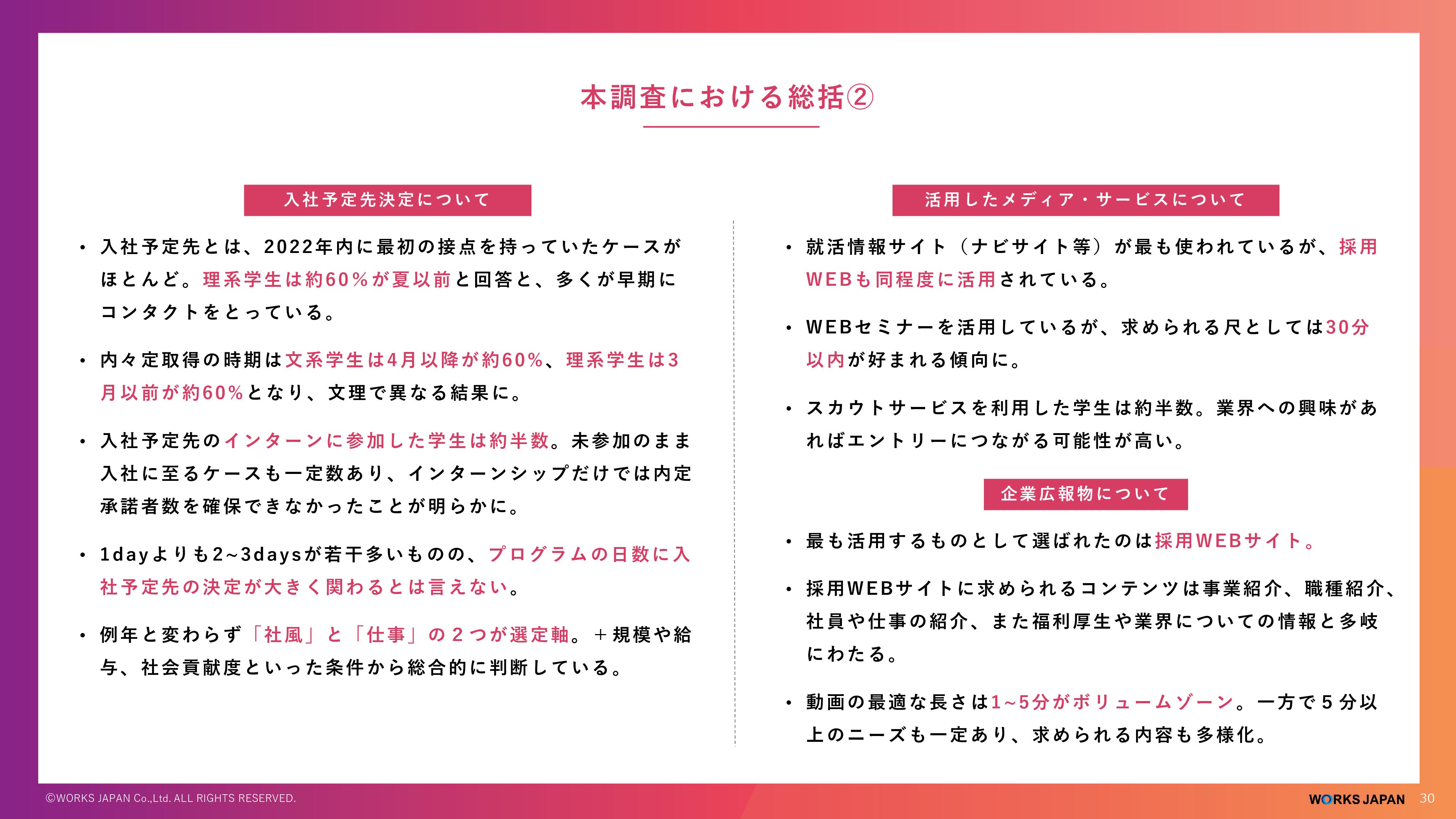 本調査における総括②

入社予定先決定について

• 入社予定先とは、2022年内に最初の接点を持っていたケースがほとんど。理系学生は約60%が夏以前と回答と、多くが早期にコンタクトをとっている。

• 内々定取得の時期は文系学生は4月以降が約60%、理系学生は3月以前が約60%となり、文理で異なる結果に。

• 入社予定先のインターンに参加した学生は約半数。未参加のまま入社に至るケースも一定数あり、インターンシップだけでは内定承諾者数を確保できなかったことが明らかに。

• 1dayよりも2~3daysが若干多いものの、プログラムの日数に入社予定先の決定が大きく関わるとは言えない。

• 例年と変わらず「社風」と「仕事」の２つが選定軸。＋規模や給与、社会貢献度といった条件から総合的に判断している。

活用したメディア・サービスについて

• 就活情報サイト（ナビサイト等）が最も使われているが、採用WEBも同程度に活用されている。

• WEBセミナーを活用しているが、求められる尺としては30分以内が好まれる傾向に。

• スカウトサービスを利用した学生は約半数。業界への興味があればエントリーにつながる可能性が高い。

企業広報物について

• 最も活用するものとして選ばれたのは採用WEBサイト。

• 採用WEBサイトに求められるコンテンツは事業紹介、職種紹介、社員や仕事の紹介、また福利厚生や業界についての情報と多岐にわたる。

• 動画の最適な長さは1~5分がボリュームゾーン。一方で５分以上のニーズも一定あり、求められる内容も多様化。

©WORKS JAPAN Co.,Ltd. ALL RIGHTS RESERVED.

WORKS JAPAN 30